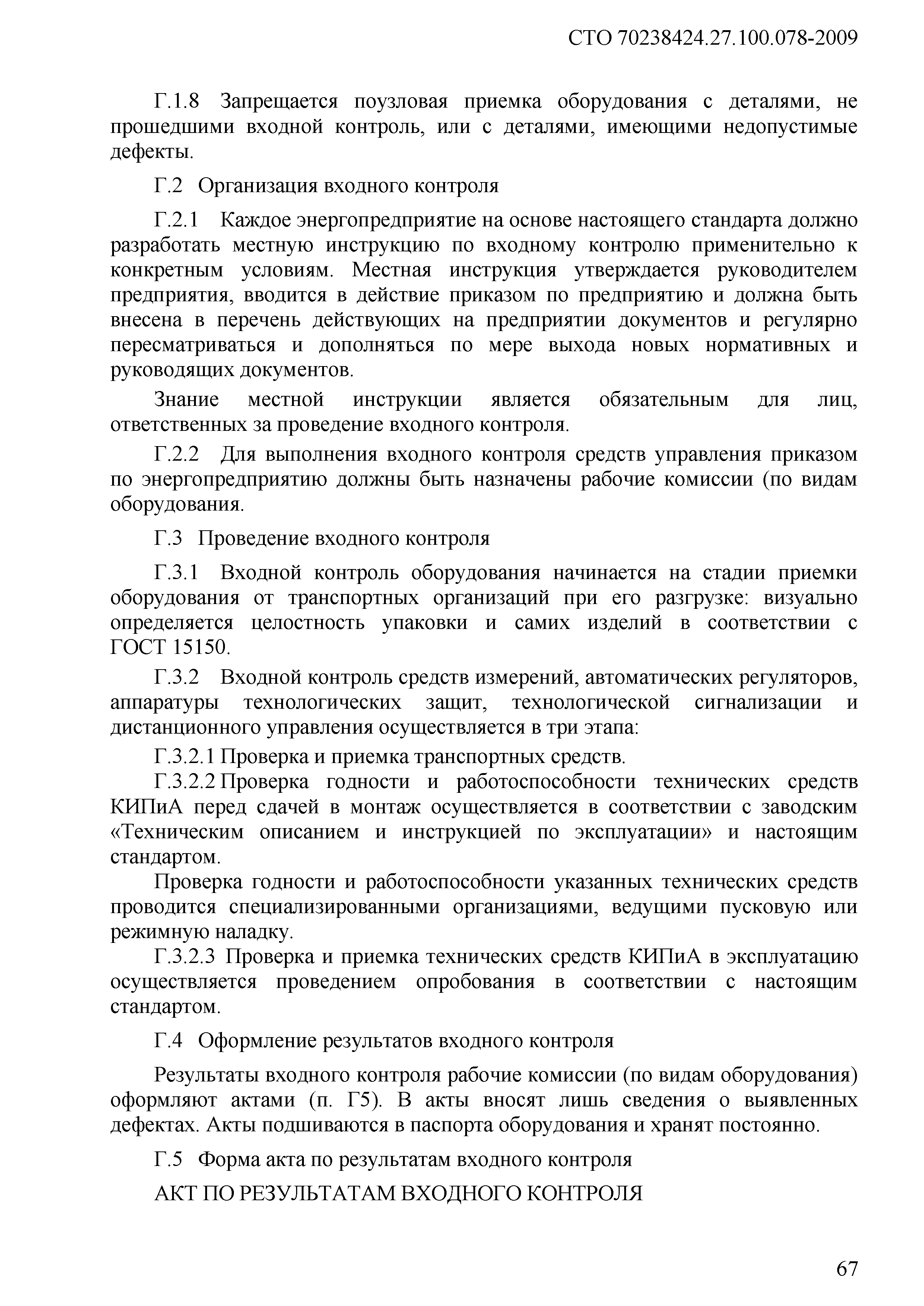 СТО 70238424.27.100.078-2009

Г.1.8 Запрещается поузловая приемка оборудования с деталями, не прошедшими входной контроль, или с деталями, имеющими недопустимые дефекты.

Г.2 Организация входного контроля

Г.2.1 Каждое энергопредприятие на основе настоящего стандарта должно разработать местную инструкцию по входному контролю применительно к конкретным условиям. Местная инструкция утверждается руководителем предприятия, вводится в действие приказом по предприятию и должна быть внесена в перечень действующих на предприятии документов и регулярно пересматриваться и дополняться по мере выхода новых нормативных и руководящих документов.

Знание местной инструкции является обязательным для лиц, ответственных за проведение входного контроля.

Г.2.2 Для выполнения входного контроля средств управления приказом по энергопредприятию должны быть назначены рабочие комиссии (по видам оборудования.

Г.3 Проведение входного контроля

Г.3.1 Входной контроль оборудования начинается на стадии приемки оборудования от транспортных организаций при его разгрузке: визуально определяется целостность упаковки и самих изделий в соответствии с ГОСТ 15150.

Г.3.2 Входной контроль средств измерений, автоматических регуляторов, аппаратуры технологических защит, технологической сигнализации и дистанционного управления осуществляется в три этапа:

Г.3.2.1 Проверка и приемка транспортных средств.

Г.3.2.2 Проверка годности и работоспособности технических средств КИПиА перед сдачей в монтаж осуществляется в соответствии с заводским «Техническим описанием и инструкцией по эксплуатации» и настоящим стандартом.

Проверка годности и работоспособности указанных технических средств проводится специализированными организациями, ведущими пусковую или режимную наладку.

Г.3.2.3 Проверка и приемка технических средств КИПиА в эксплуатацию осуществляется проведением опробования в соответствии с настоящим стандартом.

Г.4 Оформление результатов входного контроля

Результаты входного контроля рабочие комиссии (по видам оборудования) оформляют актами (п. Г5). В акты вносят лишь сведения о выявленных дефектах. Акты подшиваются в паспорта оборудования и хранят постоянно.

Г.5 Форма акта по результатам входного контроля

АКТ ПО РЕЗУЛЬТАТАМ ВХОДНОГО КОНТРОЛЯ

67